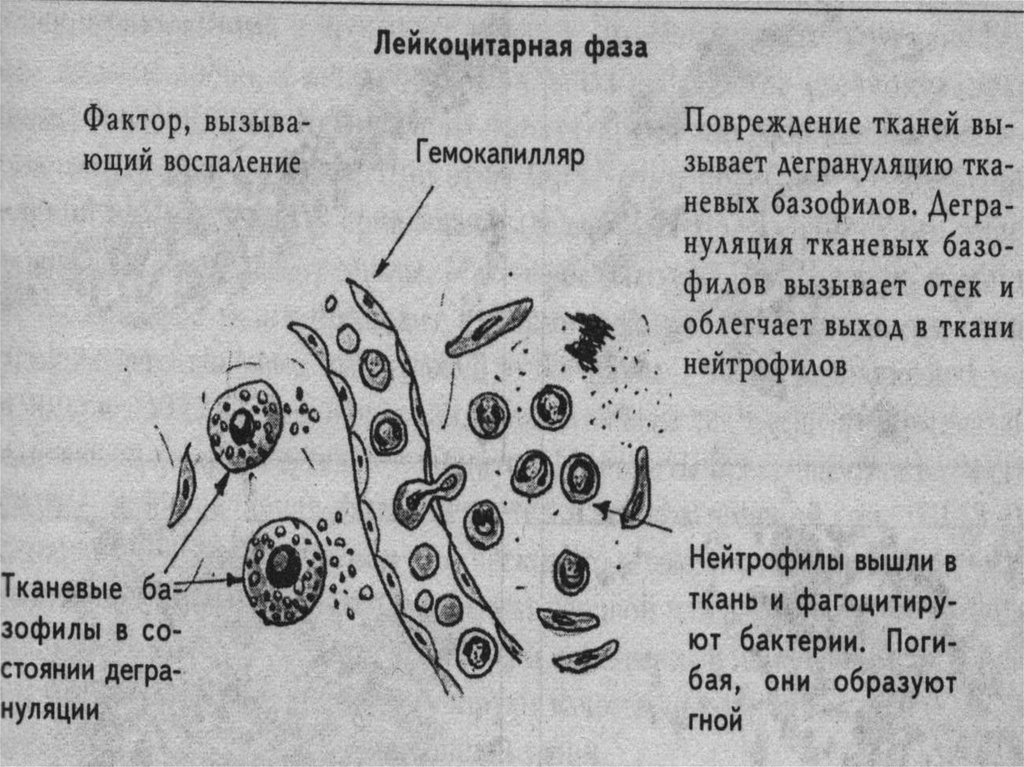 Лейкоцитарная фаза

Фактор, вызывающий воспаление

Гемокапилляр

Повреждение тканей вызывает дегрануляцию тканевых базофилов. Дегрануляция тканевых базофилов вызывает отек и облегчает выход в ткани нейтрофилов

Тканевые базофилы в состоянии дегрануляции

Нейтрофилы вышли в ткань и фагоцитируют бактерии. Погибая, они образуют гной